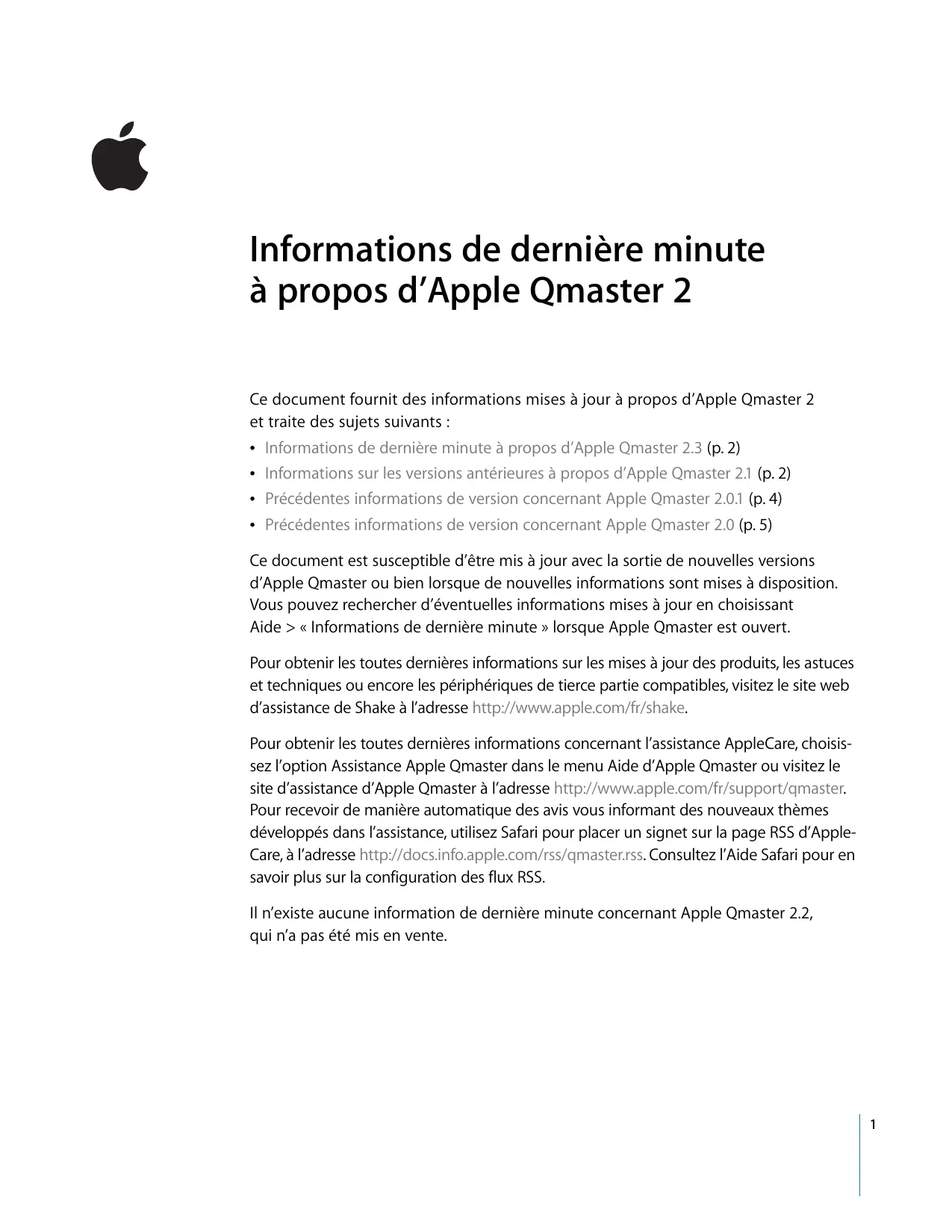 Informations de dernière minute à propos d’Apple Qmaster 2

Ce document fournit des informations mises à jour à propos d’Apple Qmaster 2 et traite des sujets suivants :
• Informations de dernière minute à propos d’Apple Qmaster 2.3 (p. 2)
• Informations sur les versions antérieures à propos d’Apple Qmaster 2.1 (p. 2)
• Précédentes informations de version concernant Apple Qmaster 2.0.1 (p. 4)
• Précédentes informations de version concernant Apple Qmaster 2.0 (p. 5)

Ce document est susceptible d’être mis à jour avec la sortie de nouvelles versions d’Apple Qmaster ou bien lorsque de nouvelles informations sont mises à disposition. Vous pouvez rechercher d’éventuelles informations mises à jour en choisissant Aide > « Informations de dernière minute » lorsque Apple Qmaster est ouvert.

Pour obtenir les toutes dernières informations sur les mises à jour des produits, les astuces et techniques ou encore les périphériques de tierce partie compatibles, visitez le site web d’assistance de Shake à l’adresse http://www.apple.com/fr/shake.

Pour obtenir les toutes dernières informations concernant l’assistance AppleCare, choisissez l’option Assistance Apple Qmaster dans le menu Aide d’Apple Qmaster ou visitez le site d’assistance d’Apple Qmaster à l’adresse http://www.apple.com/fr/support/qmaster. Pour recevoir de manière automatique des avis vous informant des nouveaux thèmes développés dans l’assistance, utilisez Safari pour placer un signet sur la page RSS d’AppleCare, à l’adresse http://docs.info.apple.com/rss/qmaster.rss. Consultez l’Aide Safari pour en savoir plus sur la configuration des flux RSS.

Il n’existe aucune information de dernière minute concernant Apple Qmaster 2.2, qui n’a pas été mis en vente.

1